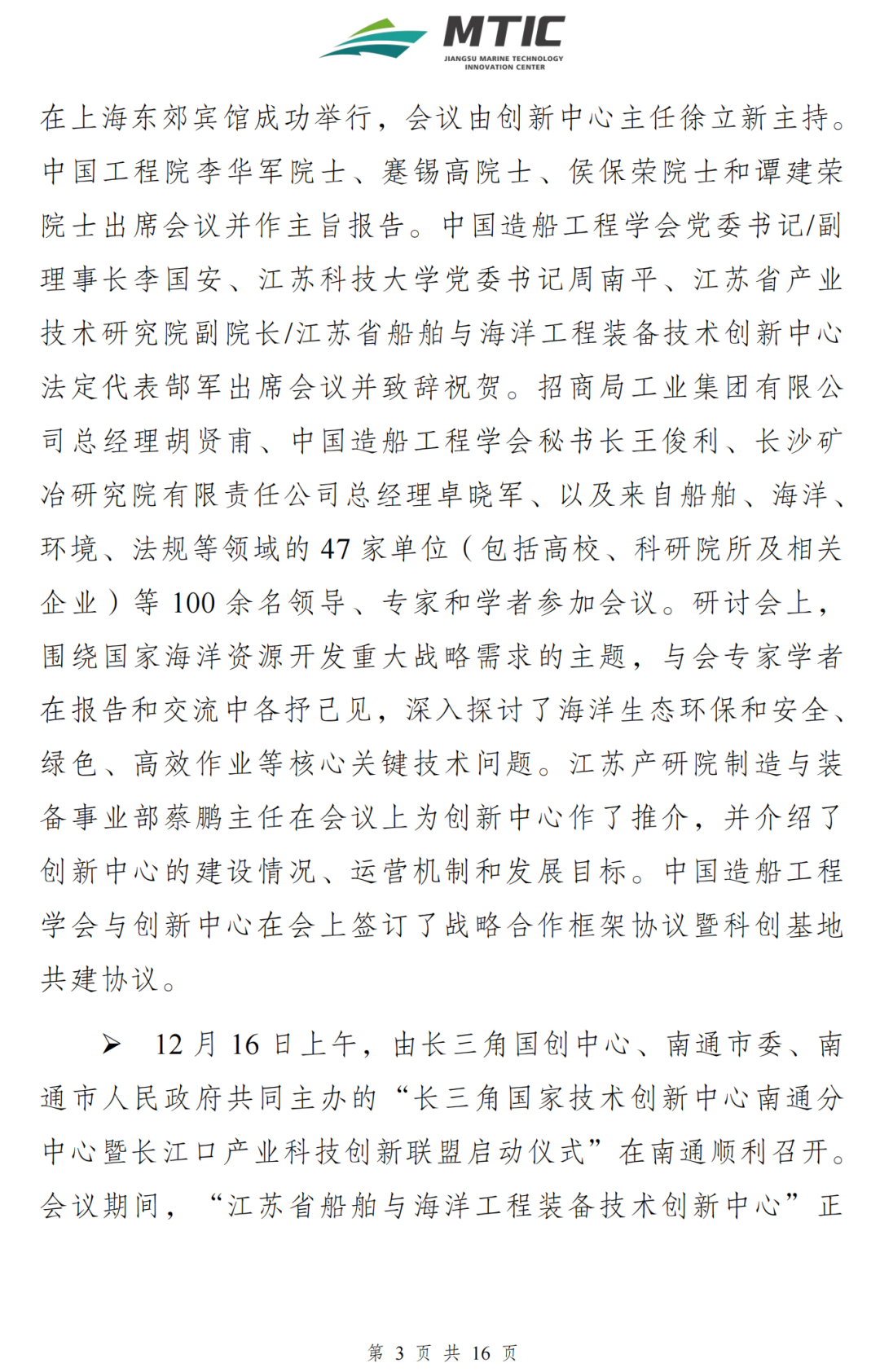 MTIC
JIANGSU MARINE TECHNOLOGY INNOVATION CENTER

在上海东郊宾馆成功举行，会议由创新中心主任徐立新主持。中国工程院李华军院士、蹇锡高院士、侯保荣院士和谭建荣院士出席会议并作主旨报告。中国造船工程学会党委书记/副理事长李国安、江苏科技大学党委书记周南平、江苏省产业技术研究院副院长/江苏省船舶与海洋工程装备技术创新中心法定代表郜军出席会议并致辞祝贺。招商局工业集团有限公司总经理胡贤甫、中国造船工程学会秘书长王俊利、长沙矿冶研究院有限责任公司总经理卓晓军、以及来自船舶、海洋、环境、法规等领域的 47 家单位（包括高校、科研院所及相关企业）等 100 余名领导、专家和学者参加会议。研讨会上，围绕国家海洋资源开发重大战略需求的主题，与会专家学者在报告和交流中各抒己见，深入探讨了海洋生态环保和安全、绿色、高效作业等核心关键技术问题。江苏产研院制造与装备事业部蔡鹏主任在会议上为创新中心作了推介，并介绍了创新中心的建设情况、运营机制和发展目标。中国造船工程学会与创新中心在会上签订了战略合作框架协议暨科创基地共建协议。

➢ 12 月 16 日上午，由长三角国创中心、南通市委、南通市人民政府共同主办的“长三角国家技术创新中心南通分中心暨长江口产业科技创新联盟启动仪式”在南通顺利召开。会议期间，“江苏省船舶与海洋工程装备技术创新中心”正

第 3 页 共 16 页